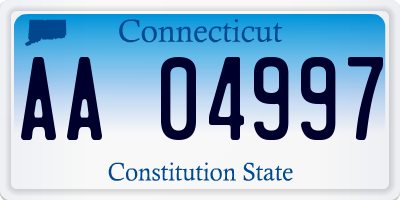 Connecticut

AA 04997

Constitution State